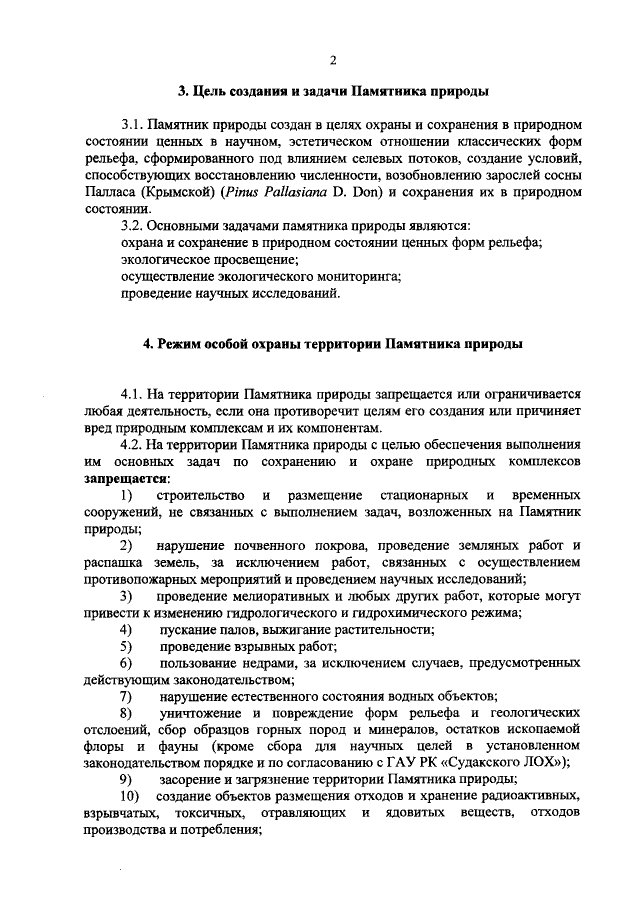 2

3. Цель создания и задачи Памятника природы

3.1. Памятник природы создан в целях охраны и сохранения в природном состоянии ценных в научном, эстетическом отношении классических форм рельефа, сформированного под влиянием селевых потоков, создание условий, способствующих восстановлению численности, возобновлению зарослей сосны Палласа (Крымской) (Pinus Pallasiana D. Don) и сохранения их в природном состоянии.

3.2. Основными задачами памятника природы являются:
охрана и сохранение в природном состоянии ценных форм рельефа;
экологическое просвещение;
осуществление экологического мониторинга;
проведение научных исследований.

4. Режим особой охраны территории Памятника природы

4.1. На территории Памятника природы запрещается или ограничивается любая деятельность, если она противоречит целям его создания или причиняет вред природным комплексам и их компонентам.

4.2. На территории Памятника природы с целью обеспечения выполнения им основных задач по сохранению и охране природных комплексов запрещается:

1) строительство и размещение стационарных и временных сооружений, не связанных с выполнением задач, возложенных на Памятник природы;

2) нарушение почвенного покрова, проведение земляных работ и распашка земель, за исключением работ, связанных с осуществлением противопожарных мероприятий и проведением научных исследований;

3) проведение мелиоративных и любых других работ, которые могут привести к изменению гидрологического и гидрохимического режима;

4) пускание палов, выжигание растительности;

5) проведение взрывных работ;

6) пользование недрами, за исключением случаев, предусмотренных действующим законодательством;

7) нарушение естественного состояния водных объектов;

8) уничтожение и повреждение форм рельефа и геологических отслоений, сбор образцов горных пород и минералов, остатков ископаемой флоры и фауны (кроме сбора для научных целей в установленном законодательством порядке и по согласованию с ГАУ РК «Судакского ЛОХ»);

9) засорение и загрязнение территории Памятника природы;

10) создание объектов размещения отходов и хранение радиоактивных, взрывчатых, токсичных, отравляющих и ядовитых веществ, отходов производства и потребления;